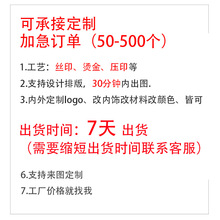 可承接定制
加急订单（50-500个）

1.工艺：丝印、烫金、压印等

2.支持设计排版，30分钟内出图.

3.内外定制logo、改内饰改材料改颜色、皆可

出货时间：7天 出货
（需要缩短出货时间联系客服）

6.支持来图定制

7.工厂价格就找我